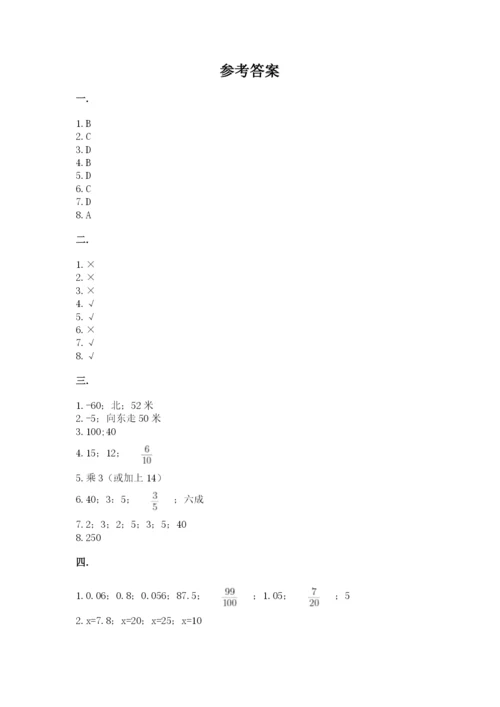 参考答案

一.

1. B
2. C
3. D
4. B
5. D
6. C
7. D
8. A

二.

1. ×
2. ×
3. ×
4. √
5. √
6. ×
7. √
8. √

三.

1. -60；北；52 米
2. -5；向东走 50 米
3. 100；40
4. 15；12；$\frac{6}{10}$
5. 乘 3（或加上 14）
6. 40；3；5；$\frac{3}{5}$；六成
7. 2；3；2；5；3；5；40
8. 250

四.

1. 0.06；0.8；0.056；87.5；$\frac{99}{100}$；1.05；$\frac{7}{20}$；5
2. x=7.8；x=20；x=25；x=10